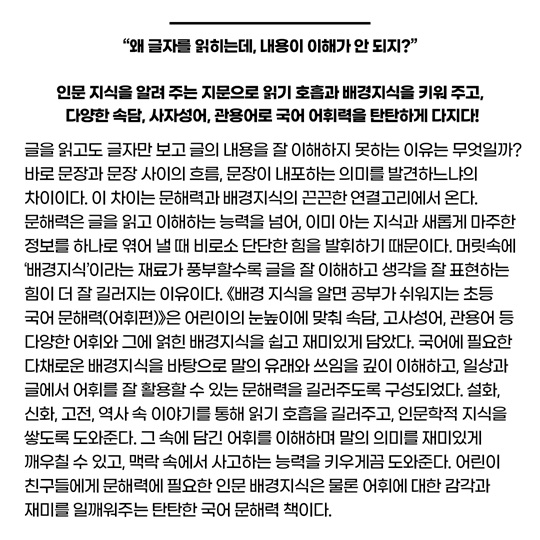 “왜 글자를 읽히는데, 내용이 이해가 안 되지?”

인문 지식을 알려 주는 지문으로 읽기 호흡과 배경지식을 키워 주고,
다양한 속담, 사자성어, 관용어로 국어 어휘력을 탄탄하게 다지다!

글을 읽고도 글자만 보고 글의 내용을 잘 이해하지 못하는 이유는 무엇일까? 바로 문장과 문장 사이의 흐름, 문장이 내포하는 의미를 발견하느냐의 차이이다. 이 차이는 문해력과 배경지식의 끈끈한 연결고리에서 온다. 문해력은 글을 읽고 이해하는 능력을 넘어, 이미 아는 지식과 새롭게 마주한 정보를 하나로 엮어 낼 때 비로소 단단한 힘을 발휘하기 때문이다. 머릿속에 ‘배경지식’이라는 재료가 풍부할수록 글을 잘 이해하고 생각을 잘 표현하는 힘이 더 잘 길러지는 이유이다. 《배경 지식을 알면 공부가 쉬워지는 초등 국어 문해력(어휘편)》은 어린이의 눈높이에 맞춰 속담, 고사성어, 관용어 등 다양한 어휘와 그에 얽힌 배경지식을 쉽고 재미있게 담았다. 국어에 필요한 다채로운 배경지식을 바탕으로 말의 유래와 쓰임을 깊이 이해하고, 일상과 글에서 어휘를 잘 활용할 수 있는 문해력을 길러주도록 구성되었다. 설화, 신화, 고전, 역사 속 이야기를 통해 읽기 호흡을 길러주고, 인문학적 지식을 쌓도록 도와준다. 그 속에 담긴 어휘를 이해하며 말의 의미를 재미있게 깨우칠 수 있고, 맥락 속에서 사고하는 능력을 키우게끔 도와준다. 어린이 친구들에게 문해력에 필요한 인문 배경지식은 물론 어휘에 대한 감각과 재미를 일깨워주는 탄탄한 국어 문해력 책이다.